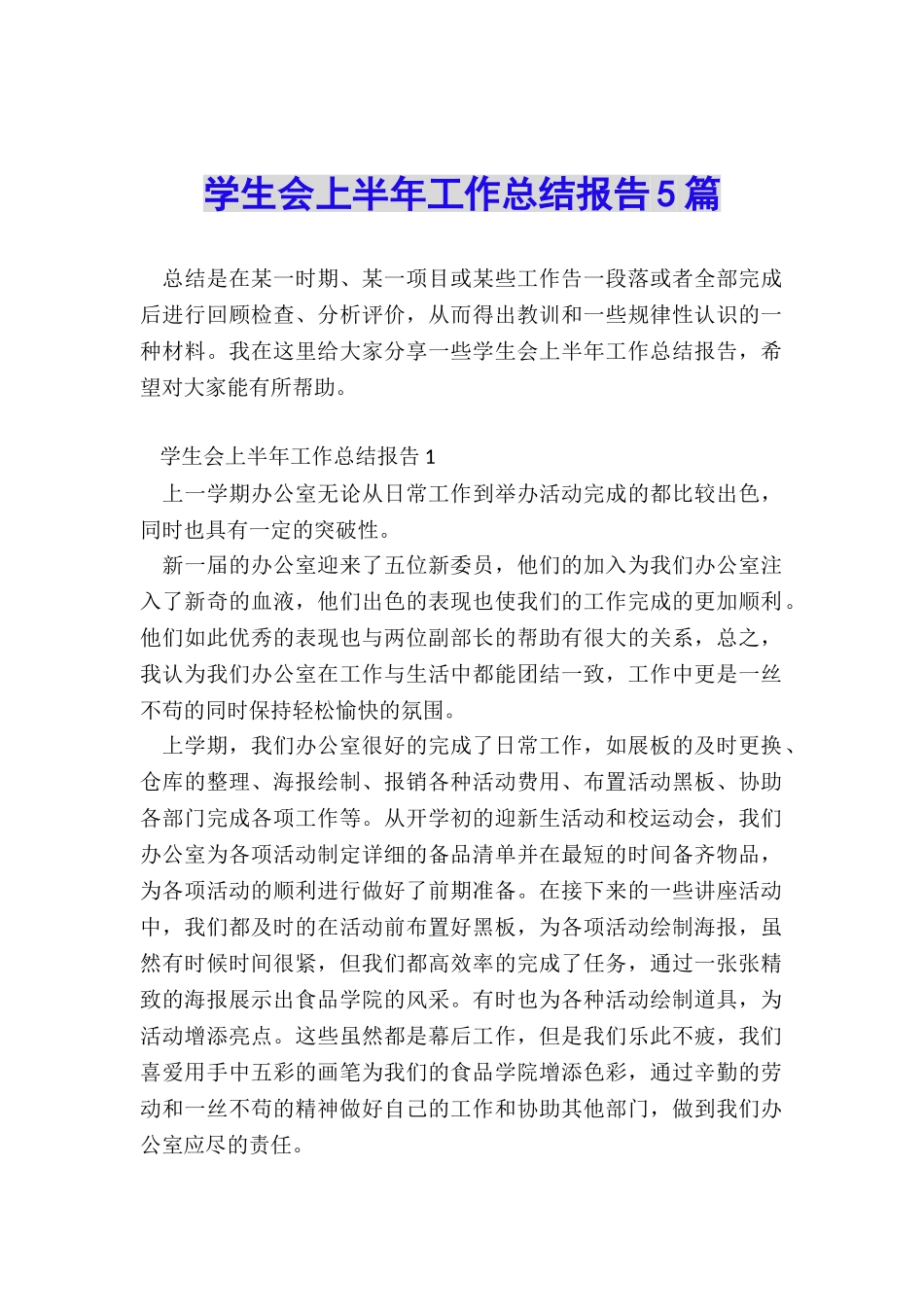 学生会上半年工作总结报告5篇

总结是在某一时期、某一项目或某些工作告一段落或者全部完成后进行回顾检查、分析评价，从而得出教训和一些规律性认识的一种材料。我在这里给大家分享一些学生会上半年工作总结报告，希望对大家能有所帮助。

学生会上半年工作总结报告1

上一学期办公室无论从日常工作到举办活动完成的都比较出色，同时也具有一定的突破性。

新一届的办公室迎来了五位新委员，他们的加入为我们办公室注入了新奇的血液，他们出色的表现也使我们的工作完成的更加顺利。他们如此优秀的表现也与两位副部长的帮助有很大的关系，总之，我认为我们办公室在工作与生活中都能团结一致，工作中更是一丝不苟的同时保持轻松愉快的氛围。

上学期，我们办公室很好的完成了日常工作，如展板的及时更换、仓库的整理、海报绘制、报销各种活动费用、布置活动黑板、协助各部门完成各项工作等。从开学初的迎新生活动和校运动会，我们办公室为各项活动制定详细的备品清单并在最短的时间备齐物品，为各项活动的顺利进行做好了前期准备。在接下来的一些讲座活动中，我们都及时的在活动前布置好黑板，为各项活动绘制海报，虽然有时候时间很紧，但我们都高效率的完成了任务，通过一张张精致的海报展示出食品学院的风采。有时也为各种活动绘制道具，为活动增添亮点。这些虽然都是幕后工作，但是我们乐此不疲，我们喜爱用手中五彩的画笔为我们的食品学院增添色彩，通过辛勤的劳动和一丝不苟的精神做好自己的工作和协助其他部门，做到我们办公室应尽的责任。